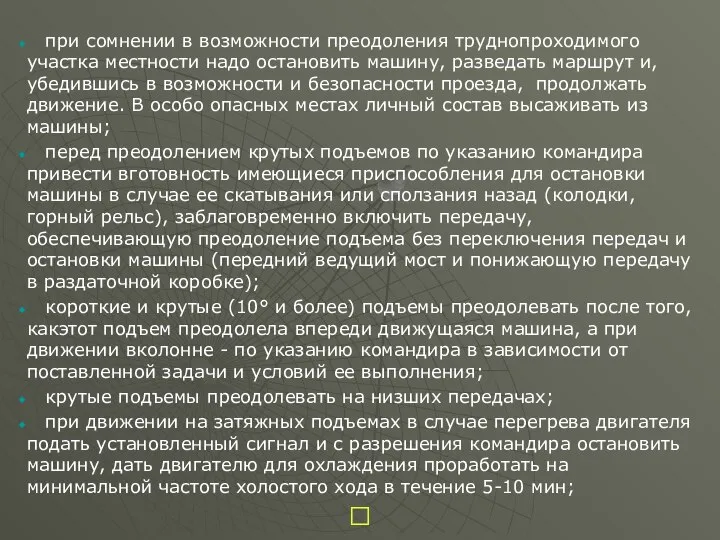 при сомнении в возможности преодоления труднопроходимого участка местности надо остановить машину, разведать маршрут и, убедившись в возможности и безопасности проезда, продолжать движение. В особо опасных местах личный состав высаживать из машины;

перед преодолением крутых подъемов по указанию командира привести вготовность имеющиеся приспособления для остановки машины в случае ее скатывания или сползания назад (колодки, горный рельс), заблаговременно включить передачу, обеспечивающую преодоление подъема без переключения передач и остановки машины (передний ведущий мост и понижающую передачу в раздаточной коробке);

короткие и крутые (10° и более) подъемы преодолевать после того, какэтот подъем преодолела впереди движущаяся машина, а при движении вколонне - по указанию командира в зависимости от поставленной задачи и условий ее выполнения;

крутые подъемы преодолевать на низших передачах;

при движении на затяжных подъемах в случае перегрева двигателя подать установленный сигнал и с разрешения командира остановить машину, дать двигателю для охлаждения проработать на минимальной частоте холостого хода в течение 5-10 мин;